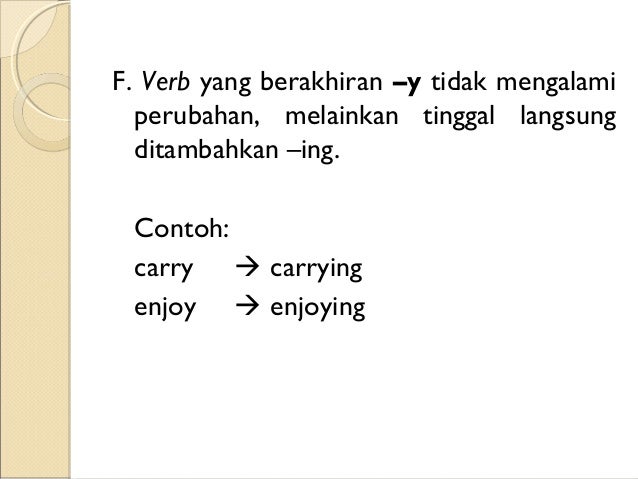 F. Verb yang berakhiran –y tidak mengalami perubahan, melainkan tinggal langsung ditambahkan –ing.

Contoh:
carry → carrying
enjoy → enjoying